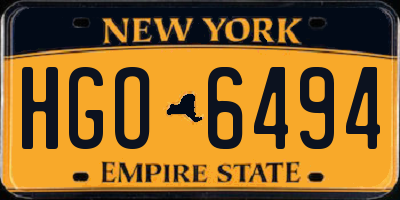 NEW YORK
HGO 6494
EMPIRE STATE